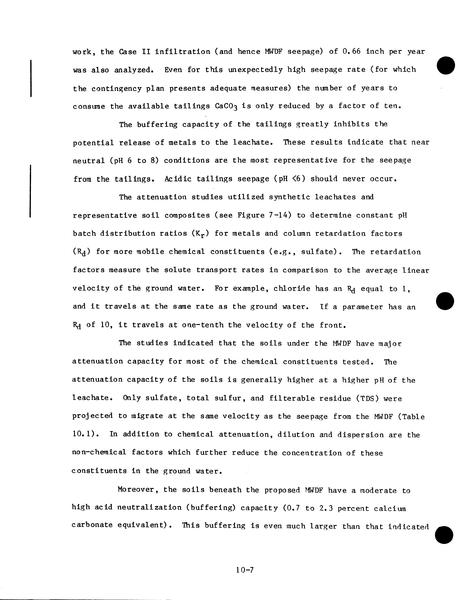 work, the Case II infiltration (and hence MWDF seepage) of 0.66 inch per year was also analyzed. Even for this unexpectedly high seepage rate (for which the contingency plan presents adequate measures) the number of years to consume the available tailings $CaCO_3$ is only reduced by a factor of ten.

The buffering capacity of the tailings greatly inhibits the potential release of metals to the leachate. These results indicate that near neutral (pH 6 to 8) conditions are the most representative for the seepage from the tailings. Acidic tailings seepage (pH <6) should never occur.

The attenuation studies utilized synthetic leachates and representative soil composites (see Figure 7-14) to determine constant pH batch distribution ratios ($K_r$) for metals and column retardation factors ($R_d$) for more mobile chemical constituents (e.g., sulfate). The retardation factors measure the solute transport rates in comparison to the average linear velocity of the ground water. For example, chloride has an $R_d$ equal to 1, and it travels at the same rate as the ground water. If a parameter has an $R_d$ of 10, it travels at one-tenth the velocity of the front.

The studies indicated that the soils under the MWDF have major attenuation capacity for most of the chemical constituents tested. The attenuation capacity of the soils is generally higher at a higher pH of the leachate. Only sulfate, total sulfur, and filterable residue (TDS) were projected to migrate at the same velocity as the seepage from the MWDF (Table 10.1). In addition to chemical attenuation, dilution and dispersion are the non-chemical factors which further reduce the concentration of these constituents in the ground water.

Moreover, the soils beneath the proposed MWDF have a moderate to high acid neutralization (buffering) capacity (0.7 to 2.3 percent calcium carbonate equivalent). This buffering is even much larger than that indicated

10-7